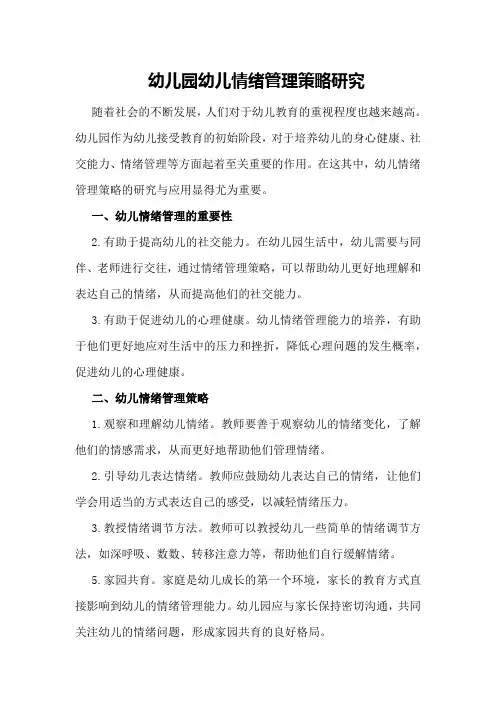 幼儿园幼儿情绪管理策略研究

随着社会的不断发展，人们对于幼儿教育的重视程度也越来越高。幼儿园作为幼儿接受教育的初始阶段，对于培养幼儿的身心健康、社交能力、情绪管理等方面起着至关重要的作用。在这其中，幼儿情绪管理策略的研究与应用显得尤为重要。

一、幼儿情绪管理的重要性

2.有助于提高幼儿的社交能力。在幼儿园生活中，幼儿需要与同伴、老师进行交往，通过情绪管理策略，可以帮助幼儿更好地理解和表达自己的情绪，从而提高他们的社交能力。

3.有助于促进幼儿的心理健康。幼儿情绪管理能力的培养，有助于他们更好地应对生活中的压力和挫折，降低心理问题的发生概率，促进幼儿的心理健康。

二、幼儿情绪管理策略

1.观察和理解幼儿情绪。教师要善于观察幼儿的情绪变化，了解他们的情感需求，从而更好地帮助他们管理情绪。

2.引导幼儿表达情绪。教师应鼓励幼儿表达自己的情绪，让他们学会用适当的方式表达自己的感受，以减轻情绪压力。

3.教授情绪调节方法。教师可以教授幼儿一些简单的情绪调节方法，如深呼吸、数数、转移注意力等，帮助他们自行缓解情绪。

5.家园共育。家庭是幼儿成长的第一个环境，家长的教育方式直接影响到幼儿的情绪管理能力。幼儿园应与家长保持密切沟通，共同关注幼儿的情绪问题，形成家园共育的良好格局。